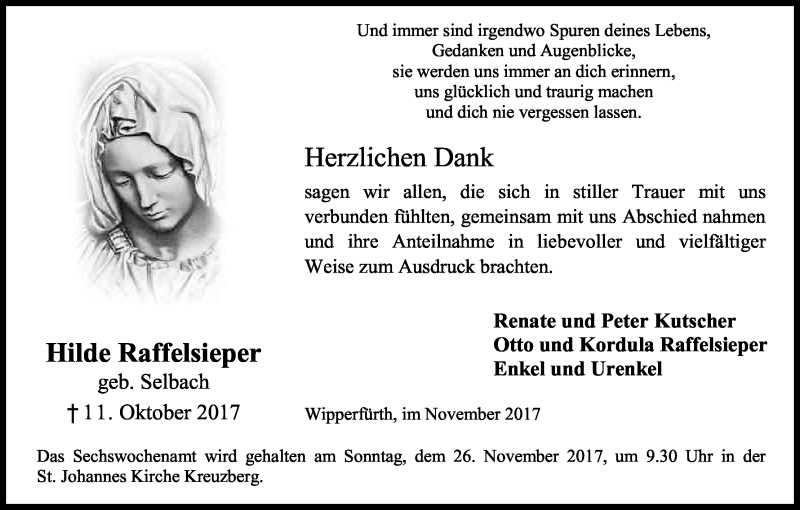 Und immer sind irgendwo Spuren deines Lebens,
Gedanken und Augenblicke,
sie werden uns immer an dich erinnern,
uns glücklich und traurig machen
und dich nie vergessen lassen.

Herzlichen Dank

sagen wir allen, die sich in stiller Trauer mit uns verbunden fühlten, gemeinsam mit uns Abschied nahmen und ihre Anteilnahme in liebevoller und vielfältiger Weise zum Ausdruck brachten.

Renate und Peter Kutscher
Otto und Kordula Raffelsieper
Enkel und Urenkel

Hilde Raffelsieper
geb. Selbach
† 11. Oktober 2017

Wipperfürth, im November 2017

Das Sechswochenamt wird gehalten am Sonntag, dem 26. November 2017, um 9.30 Uhr in der St. Johannes Kirche Kreuzberg.